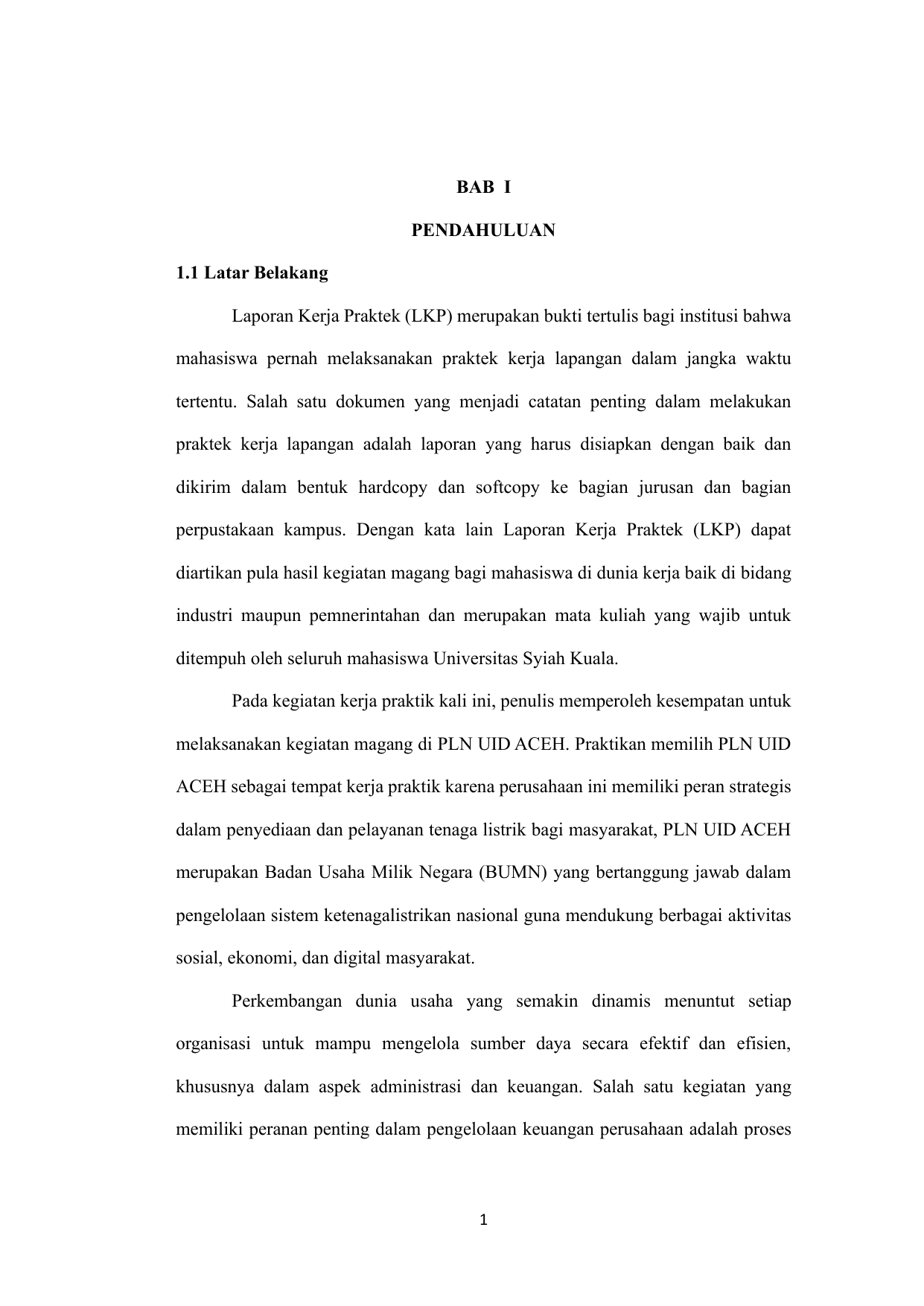 BAB I

PENDAHULUAN

1.1 Latar Belakang

Laporan Kerja Praktek (LKP) merupakan bukti tertulis bagi institusi bahwa mahasiswa pernah melaksanakan praktek kerja lapangan dalam jangka waktu tertentu. Salah satu dokumen yang menjadi catatan penting dalam melakukan praktek kerja lapangan adalah laporan yang harus disiapkan dengan baik dan dikirim dalam bentuk hardcopy dan softcopy ke bagian jurusan dan bagian perpustakaan kampus. Dengan kata lain Laporan Kerja Praktek (LKP) dapat diartikan pula hasil kegiatan magang bagi mahasiswa di dunia kerja baik di bidang industri maupun pemnerintahan dan merupakan mata kuliah yang wajib untuk ditempuh oleh seluruh mahasiswa Universitas Syiah Kuala.

Pada kegiatan kerja praktik kali ini, penulis memperoleh kesempatan untuk melaksanakan kegiatan magang di PLN UID ACEH. Praktikan memilih PLN UID ACEH sebagai tempat kerja praktik karena perusahaan ini memiliki peran strategis dalam penyediaan dan pelayanan tenaga listrik bagi masyarakat, PLN UID ACEH merupakan Badan Usaha Milik Negara (BUMN) yang bertanggung jawab dalam pengelolaan sistem ketenagalistrikan nasional guna mendukung berbagai aktivitas sosial, ekonomi, dan digital masyarakat.

Perkembangan dunia usaha yang semakin dinamis menuntut setiap organisasi untuk mampu mengelola sumber daya secara efektif dan efisien, khususnya dalam aspek administrasi dan keuangan. Salah satu kegiatan yang memiliki peranan penting dalam pengelolaan keuangan perusahaan adalah proses

1